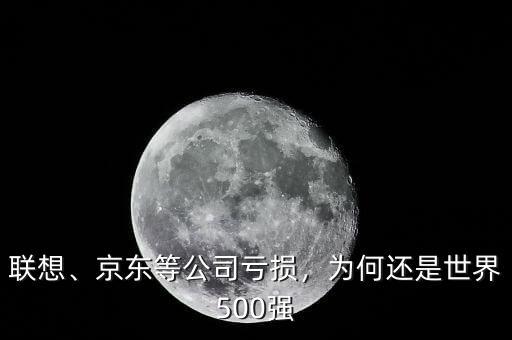 联想、京东等公司亏损，为何还是世界500强